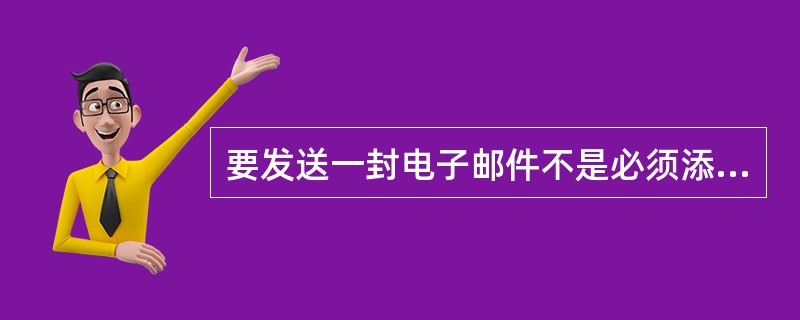 要发送一封电子邮件不是必须添...